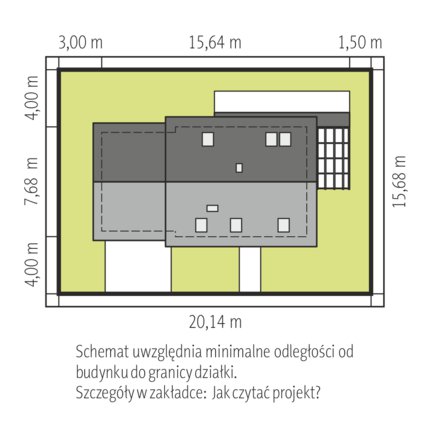 3,00 m
15,64 m
1,50 m
4,00 m
7,68 m
4,00 m
15,68 m
20,14 m

Schemat uwzględnia minimalne odległości od budynku do granicy działki.
Szczegóły w zakładce: Jak czytać projekt?